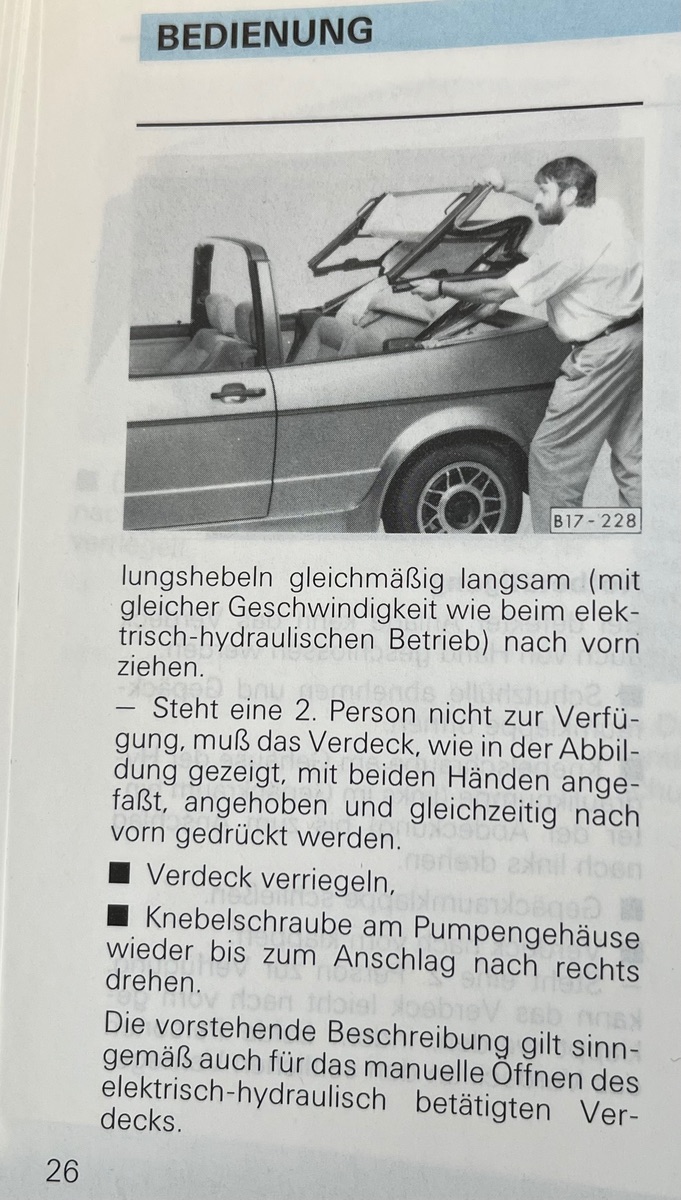 BEDIENUNG

B17-228

lungshebeln gleichmäßig langsam (mit gleicher Geschwindigkeit wie beim elektrisch-hydraulischen Betrieb) nach vorn ziehen.

— Steht eine 2. Person nicht zur Verfügung, muß das Verdeck, wie in der Abbildung gezeigt, mit beiden Händen angefaßt, angehoben und gleichzeitig nach vorn gedrückt werden.

■ Verdeck verriegeln,

■ Knebelschraube am Pumpengehäuse wieder bis zum Anschlag nach rechts drehen.

Die vorstehende Beschreibung gilt sinngemäß auch für das manuelle Öffnen des elektrisch-hydraulisch betätigten Verdecks.

26